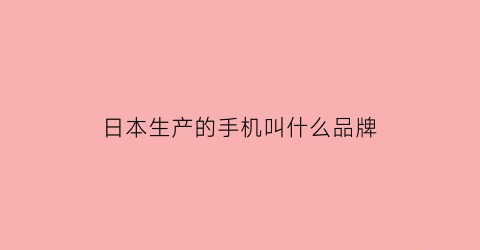 日本生产的手机叫什么品牌